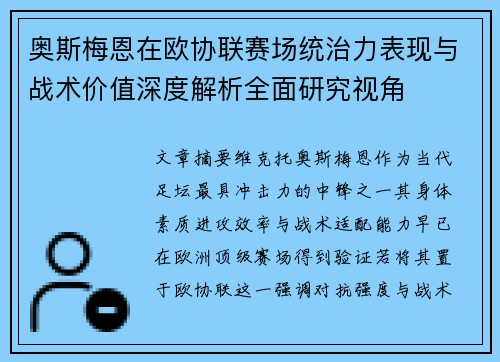 奥斯梅恩在欧协联赛场统治力表现与战术价值深度解析全面研究视角

文章摘要维克托奥斯梅恩作为当代足坛最具冲击力的中锋之一其身体素质进攻效率与战术适配能力早已在欧洲顶级赛场得到验证若将其置于欧协联这一强调对抗强度与战术